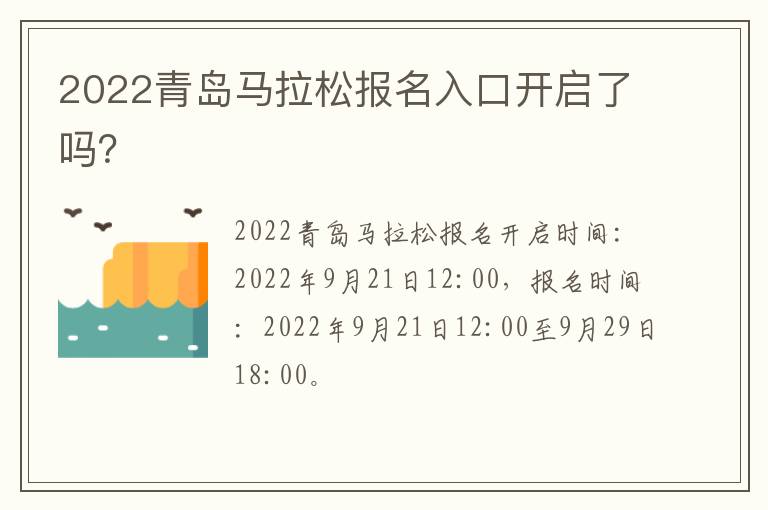 2022青岛马拉松报名入口开启了吗?

2022青岛马拉松报名开启时间:2022年9月21日12:00，报名时间:2022年9月21日12:00至9月29日18:00。